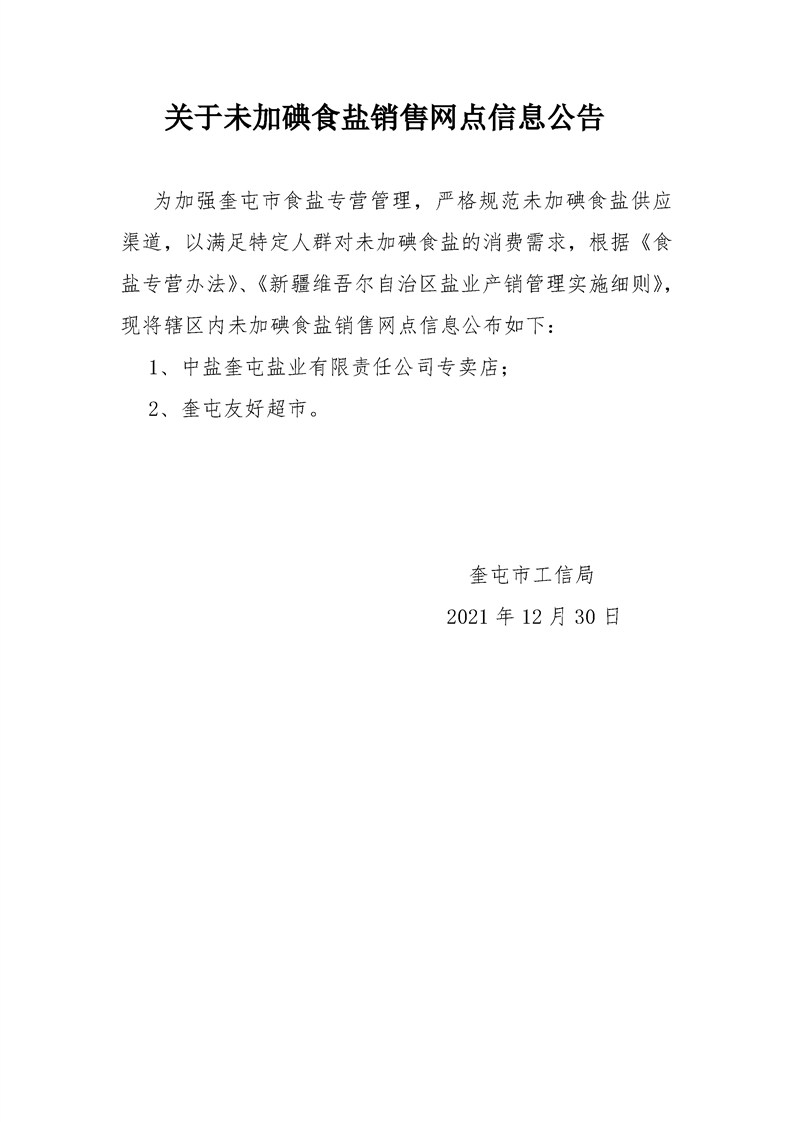 关于未加碘食盐销售网点信息公告

为加强奎屯市食盐专营管理，严格规范未加碘食盐供应渠道，以满足特定人群对未加碘食盐的消费需求，根据《食盐专营办法》、《新疆维吾尔自治区盐业产销管理实施细则》，现将辖区内未加碘食盐销售网点信息公布如下：

1、中盐奎屯盐业有限责任公司专卖店；

2、奎屯友好超市。

奎屯市工信局

2021 年 12 月 30 日